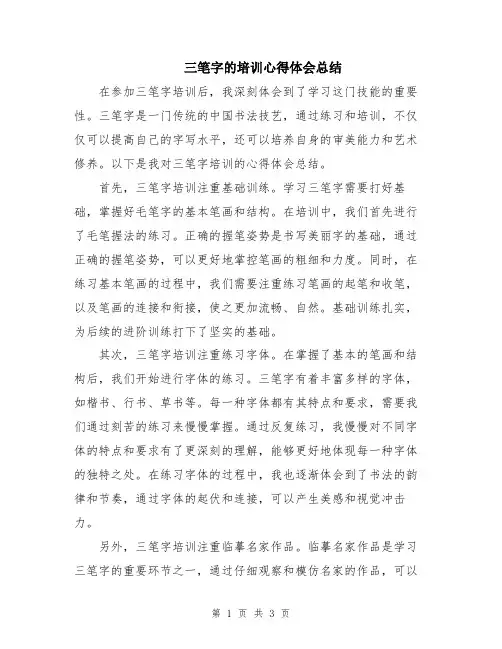 三笔字的培训心得体会总结

在参加三笔字培训后，我深刻体会到了学习这门技能的重要性。三笔字是一门传统的中国书法技艺，通过练习和培训，不仅仅可以提高自己的字写水平，还可以培养自身的审美能力和艺术修养。以下是我对三笔字培训的心得体会总结。

首先，三笔字培训注重基础训练。学习三笔字需要打好基础，掌握好毛笔字的基本笔画和结构。在培训中，我们首先进行了毛笔握法的练习。正确的握笔姿势是书写美丽字的基础，通过正确的握笔姿势，可以更好地掌控笔画的粗细和力度。同时，在练习基本笔画的过程中，我们需要注重练习笔画的起笔和收笔，以及笔画的连接和衔接，使之更加流畅、自然。基础训练扎实，为后续的进阶训练打下了坚实的基础。

其次，三笔字培训注重练习字体。在掌握了基本的笔画和结构后，我们开始进行字体的练习。三笔字有着丰富多样的字体，如楷书、行书、草书等。每一种字体都有其特点和要求，需要我们通过刻苦的练习来慢慢掌握。通过反复练习，我慢慢对不同字体的特点和要求有了更深刻的理解，能够更好地体现每一种字体的独特之处。在练习字体的过程中，我也逐渐体会到了书法的韵律和节奏，通过字体的起伏和连接，可以产生美感和视觉冲击力。

另外，三笔字培训注重临摹名家作品。临摹名家作品是学习三笔字的重要环节之一，通过仔细观察和模仿名家的作品，可以

第 1 页 共 3 页